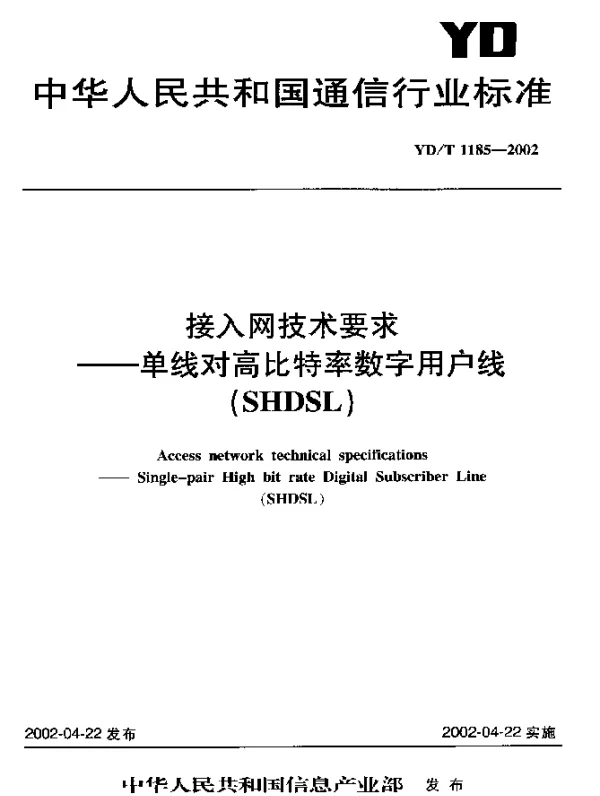 YD

中华人民共和国通信行业标准

YD/T 1185—2002

接入网技术要求
——单线对高比特率数字用户线
(SHDSL)

Access network technical specifications
—— Single-pair High bit rate Digital Subscriber Line
(SHDSL)

2002-04-22 发布

2002-04-22 实施

中华人民共和国信息产业部 发布